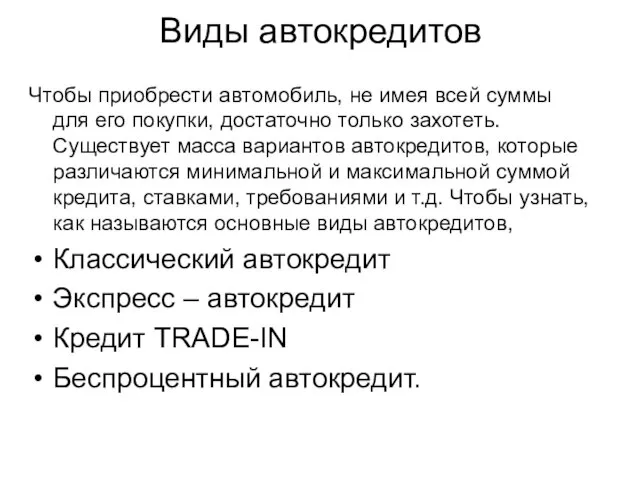 Виды автокредитов

Чтобы приобрести автомобиль, не имея всей суммы для его покупки, достаточно только захотеть. Существует масса вариантов автокредитов, которые различаются минимальной и максимальной суммой кредита, ставками, требованиями и т.д. Чтобы узнать, как называются основные виды автокредитов,

• Классический автокредит
• Экспресс – автокредит
• Кредит TRADE-IN
• Беспроцентный автокредит.